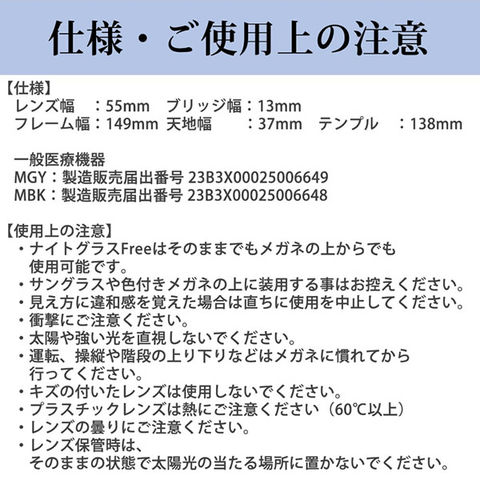 仕様・ご使用上の注意

【仕様】
レンズ幅　：55mm　ブリッジ幅：13mm
フレーム幅：149mm　天地幅　：37mm　テンプル　：138mm

一般医療機器
MGY：製造販売届出番号 23B3X00025006649
MBK：製造販売届出番号 23B3X00025006648

【使用上の注意】
・ナイトグラスFreeはそのままでもメガネの上からでも使用可能です。
・サングラスや色付きメガネの上に装用する事はお控えください。
・見え方に違和感を覚えた場合は直ちに使用を中止してください。
・衝撃にご注意ください。
・太陽や強い光を直視しないでください。
・運転、操縦や階段の上り下りなどはメガネに慣れてから行ってください。
・キズの付いたレンズは使用しないでください。
・プラスチックレンズは熱にご注意ください（60℃以上）
・レンズの曇りにご注意ください。
・レンズ保管時は、そのままの状態で太陽光の当たる場所に置かないでください。